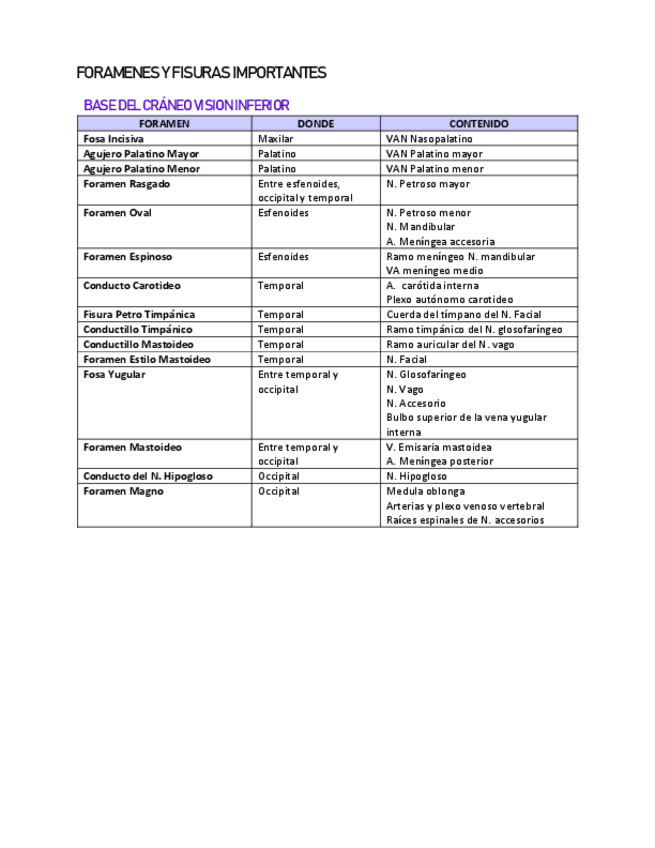 FORAMENES Y FISURAS IMPORTANTES

BASE DEL CRÁNEO VISION INFERIOR

| FORAMEN | DONDE | CONTENIDO |
|---|---|---|
| Fosa Incisiva | Maxilar | VAN Nasopalatino |
| Agujero Palatino Mayor | Palatino | VAN Palatino mayor |
| Agujero Palatino Menor | Palatino | VAN Palatino menor |
| Foramen Rasgado | Entre esfenoides, occipital y temporal | N. Petroso mayor |
| Foramen Oval | Esfenoides | N. Petroso menor N. Mandibular A. Meníngea accesoria |
| Foramen Espinoso | Esfenoides | Ramo meníngeo N. mandibular VA meníngeo medio |
| Conducto Carotideo | Temporal | A. carótida interna Plexo autónomo carotideo |
| Fisura Petro Timpánica | Temporal | Cuerda del tímpano del N. Facial |
| Conductillo Timpánico | Temporal | Ramo timpánico del N. glosofaríngeo |
| Conductillo Mastoideo | Temporal | Ramo auricular del N. vago |
| Foramen Estilo Mastoideo | Temporal | N. Facial |
| Fosa Yugular | Entre temporal y occipital | N. Glosofaríngeo N. Vago N. Accesorio Bulbo superior de la vena yugular interna |
| Foramen Mastoideo | Entre temporal y occipital | V. Emisaria mastoidea A. Meníngea posterior |
| Conducto del N. Hipogloso | Occipital | N. Hipogloso |
| Foramen Magno | Occipital | Medula oblonga Arterias y plexo venoso vertebral Raíces espinales de N. accesorios |